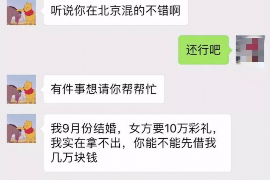 听说你在北京混的不错啊

还行吧

有件事想请你帮帮忙

我9月份结婚，女方要10万彩礼，我实在拿不出，你能不能先借我几万块钱